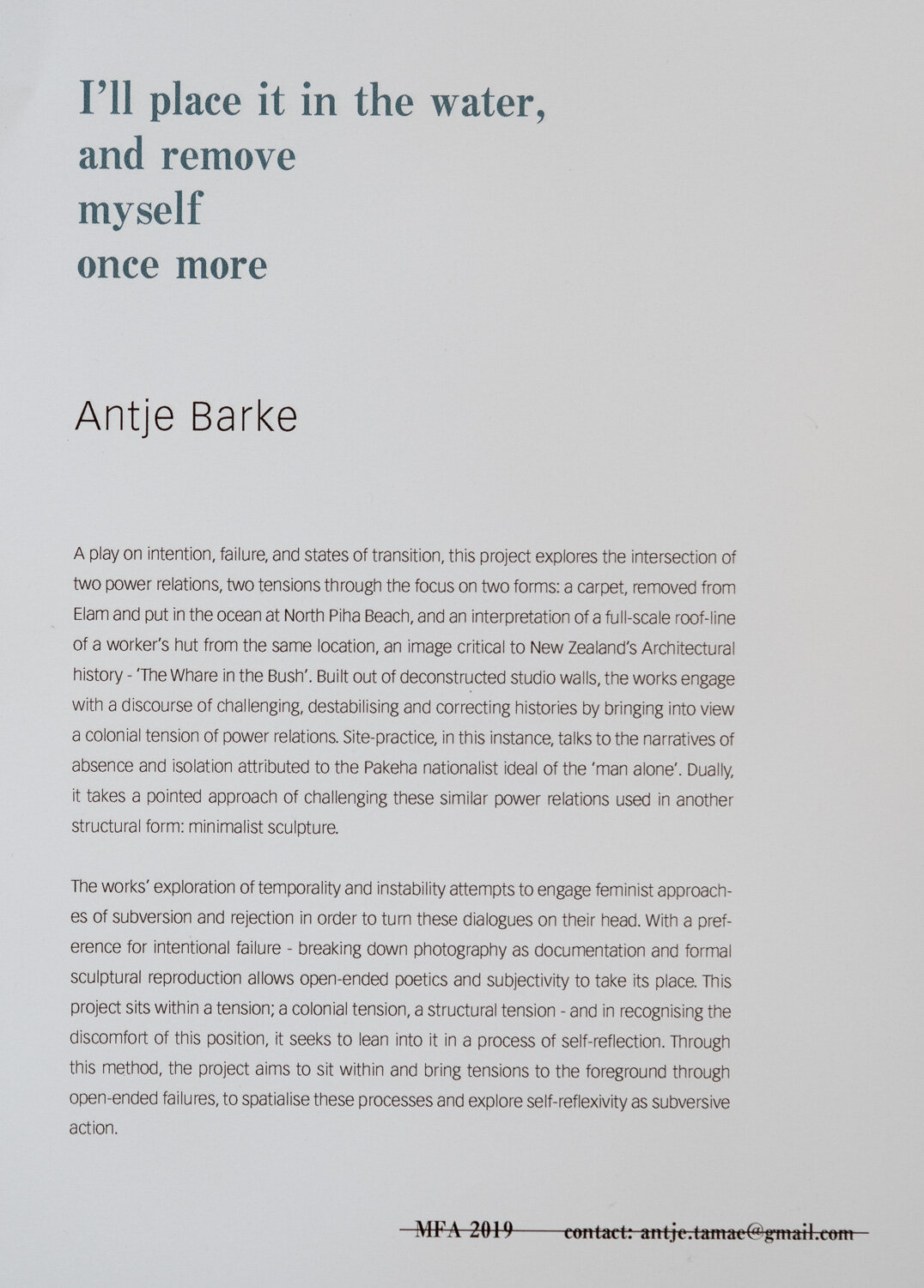 I'll place it in the water,
and remove
myself
once more

Antje Barke

A play on intention, failure, and states of transition, this project explores the intersection of two power relations, two tensions through the focus on two forms: a carpet, removed from Elam and put in the ocean at North Piha Beach, and an interpretation of a full-scale roof-line of a worker's hut from the same location, an image critical to New Zealand's Architectural history - 'The Whare in the Bush'. Built out of deconstructed studio walls, the works engage with a discourse of challenging, destabilising and correcting histories by bringing into view a colonial tension of power relations. Site-practice, in this instance, talks to the narratives of absence and isolation attributed to the Pakeha nationalist ideal of the 'man alone'. Dually, it takes a pointed approach of challenging these similar power relations used in another structural form: minimalist sculpture.

The works' exploration of temporality and instability attempts to engage feminist approaches of subversion and rejection in order to turn these dialogues on their head. With a preference for intentional failure - breaking down photography as documentation and formal sculptural reproduction allows open-ended poetics and subjectivity to take its place. This project sits within a tension; a colonial tension, a structural tension - and in recognising the discomfort of this position, it seeks to lean into it in a process of self-reflection. Through this method, the project aims to sit within and bring tensions to the foreground through open-ended failures, to spatialise these processes and explore self-reflexivity as subversive action.

MFA 2019 contact: antje.tamae@gmail.com